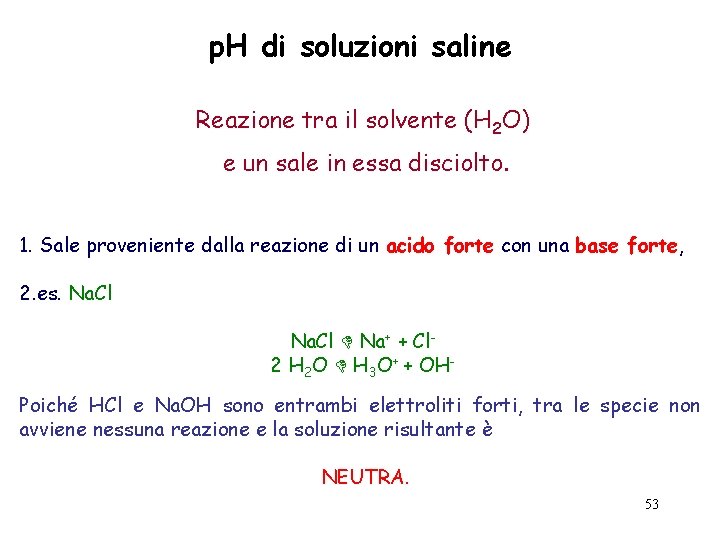 pH di soluzioni saline

Reazione tra il solvente ($H_2O$) e un sale in essa disciolto.

1. Sale proveniente dalla reazione di un acido forte con una base forte,

2.es. NaCl

$NaCl \rightarrow Na^+ + Cl^-$
$2\ H_2O \rightarrow H_3O^+ + OH^-$

Poiché HCl e NaOH sono entrambi elettroliti forti, tra le specie non avviene nessuna reazione e la soluzione risultante è

NEUTRA.

53